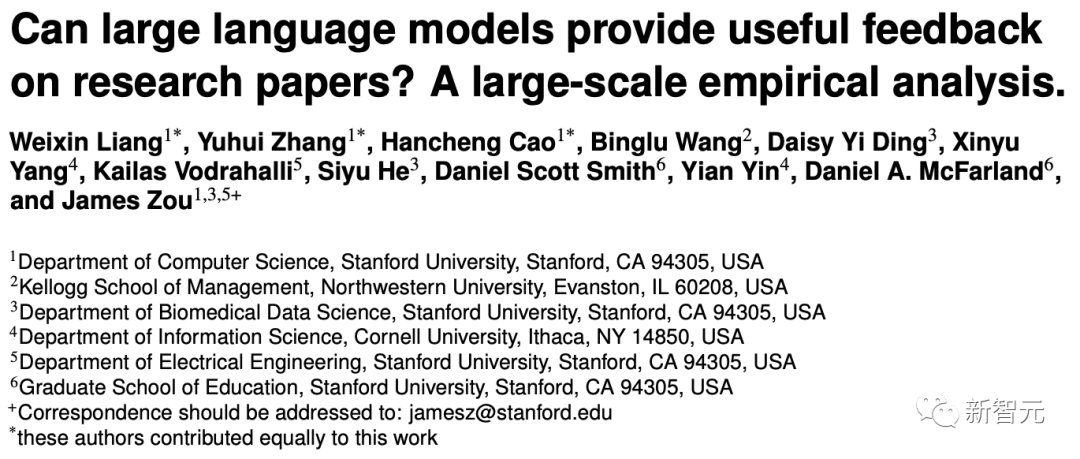 Can large language models provide useful feedback on research papers? A large-scale empirical analysis.

Weixin Liang$^{1*}$, Yuhui Zhang$^{1*}$, Hancheng Cao$^{1*}$, Binglu Wang$^{2}$, Daisy Yi Ding$^{3}$, Xinyu Yang$^{4}$, Kailas Vodrahalli$^{5}$, Siyu He$^{3}$, Daniel Scott Smith$^{6}$, Yian Yin$^{4}$, Daniel A. McFarland$^{6}$, and James Zou$^{1,3,5+}$

$^{1}$Department of Computer Science, Stanford University, Stanford, CA 94305, USA
$^{2}$Kellogg School of Management, Northwestern University, Evanston, IL 60208, USA
$^{3}$Department of Biomedical Data Science, Stanford University, Stanford, CA 94305, USA
$^{4}$Department of Information Science, Cornell University, Ithaca, NY 14850, USA
$^{5}$Department of Electrical Engineering, Stanford University, Stanford, CA 94305, USA
$^{6}$Graduate School of Education, Stanford University, Stanford, CA 94305, USA
$^{+}$Correspondence should be addressed to: jamesz@stanford.edu
$^{*}$these authors contributed equally to this work

新智元